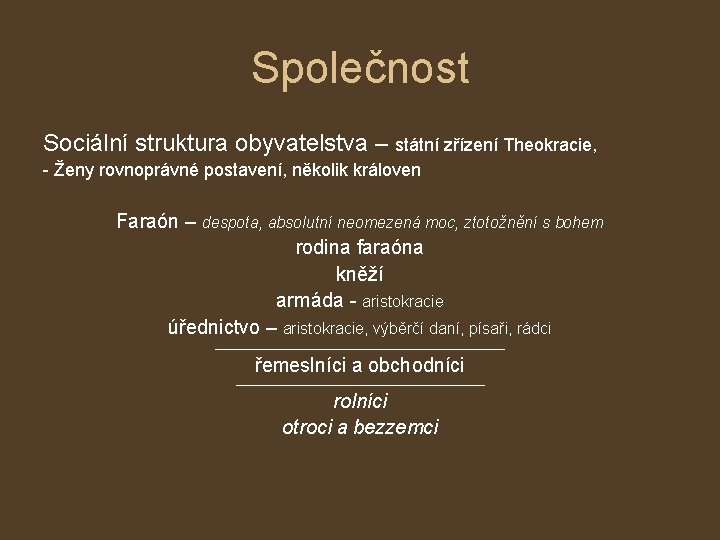 Společnost

Sociální struktura obyvatelstva – státní zřízení Theokracie,
- Ženy rovnoprávné postavení, několik královen

Faraón – despota, absolutní neomezená moc, ztotožnění s bohem
rodina faraóna
kněží
armáda - aristokracie
úřednictvo – aristokracie, výběrčí daní, písaři, rádci
řemeslníci a obchodníci
rolníci
otroci a bezzemci